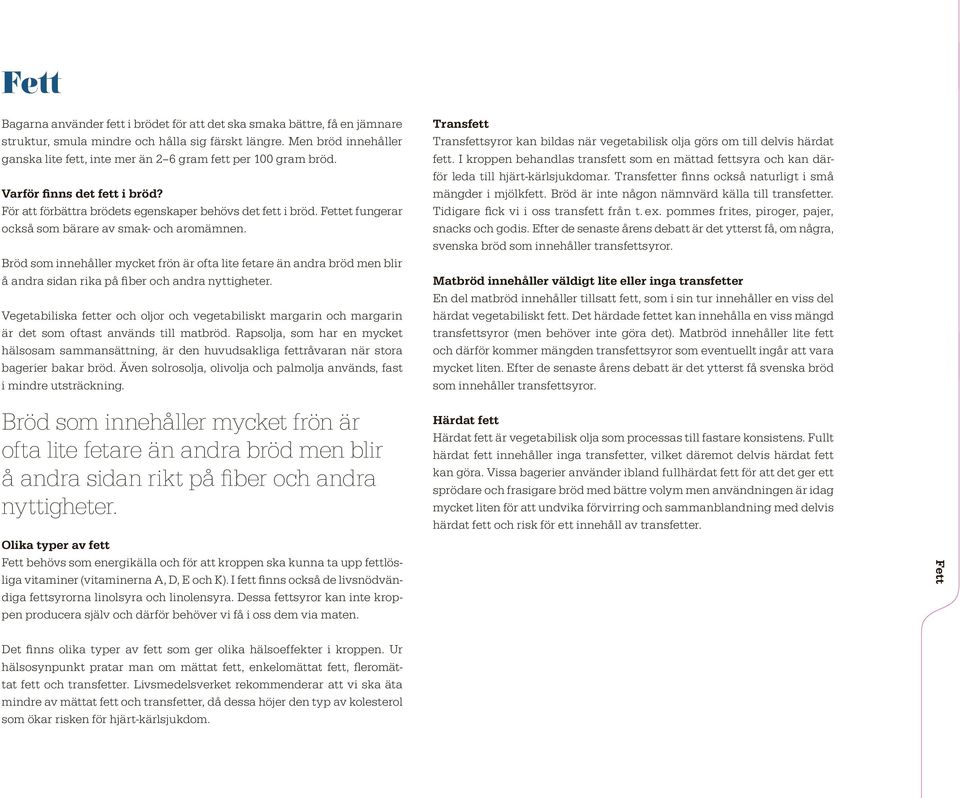 Fett

Bagarna använder fett i brödet för att det ska smaka bättre, få en jämnare struktur, smula mindre och hålla sig färskt längre. Men bröd innehåller ganska lite fett, inte mer än 2–6 gram fett per 100 gram bröd.

Varför finns det fett i bröd?
För att förbättra brödets egenskaper behövs det fett i bröd. Fettet fungerar också som bärare av smak- och aromämnen.

Bröd som innehåller mycket frön är ofta lite fetare än andra bröd men blir å andra sidan rika på fiber och andra nyttigheter.

Vegetabiliska fetter och oljor och vegetabiliskt margarin och margarin är det som oftast används till matbröd. Rapsolja, som har en mycket hälsosam sammansättning, är den huvudsakliga fettråvaran när stora bagerier bakar bröd. Även solrosolja, olivolja och palmolja används, fast i mindre utsträckning.

Bröd som innehåller mycket frön är ofta lite fetare än andra bröd men blir å andra sidan rikt på fiber och andra nyttigheter.

Olika typer av fett
Fett behövs som energikälla och för att kroppen ska kunna ta upp fettlösliga vitaminer (vitaminerna A, D, E och K). I fett finns också de livsnödvändiga fettsyrorna linolsyra och linolensyra. Dessa fettsyror kan inte kroppen producera själv och därför behöver vi få i oss dem via maten.

Det finns olika typer av fett som ger olika hälsoeffekter i kroppen. Ur hälsosynpunkt pratar man om mättat fett, enkelomättat fett, fleromättat fett och transfetter. Livsmedelsverket rekommenderar att vi ska äta mindre av mättat fett och transfetter, då dessa höjer den typ av kolesterol som ökar risken för hjärt-kärlsjukdom.

Transfett
Transfettsyror kan bildas när vegetabilisk olja görs om till delvis härdat fett. I kroppen behandlas transfett som en mättad fettsyra och kan därför leda till hjärt-kärlsjukdomar. Transfetter finns också naturligt i små mängder i mjölkfett. Bröd är inte någon nämnvärd källa till transfetter. Tidigare fick vi i oss transfett från t. ex. pommes frites, piroger, pajer, snacks och godis. Efter de senaste årens debatt är det ytterst få, om några, svenska bröd som innehåller transfettsyror.

Matbröd innehåller väldigt lite eller inga transfetter
En del matbröd innehåller tillsatt fett, som i sin tur innehåller en viss del härdat vegetabiliskt fett. Det härdade fettet kan innehålla en viss mängd transfettsyror (men behöver inte göra det). Matbröd innehåller lite fett och därför kommer mängden transfettsyror som eventuellt ingår att vara mycket liten. Efter de senaste årens debatt är det ytterst få svenska bröd som innehåller transfettsyror.

Härdat fett
Härdat fett är vegetabilisk olja som processas till fastare konsistens. Fullt härdat fett innehåller inga transfetter, vilket däremot delvis härdat fett kan göra. Vissa bagerier använder ibland fullhärdat fett för att det ger ett sprödare och frasigare bröd med bättre volym men användningen är idag mycket liten för att undvika förvirring och sammanblandning med delvis härdat fett och risk för ett innehåll av transfetter.

Fett